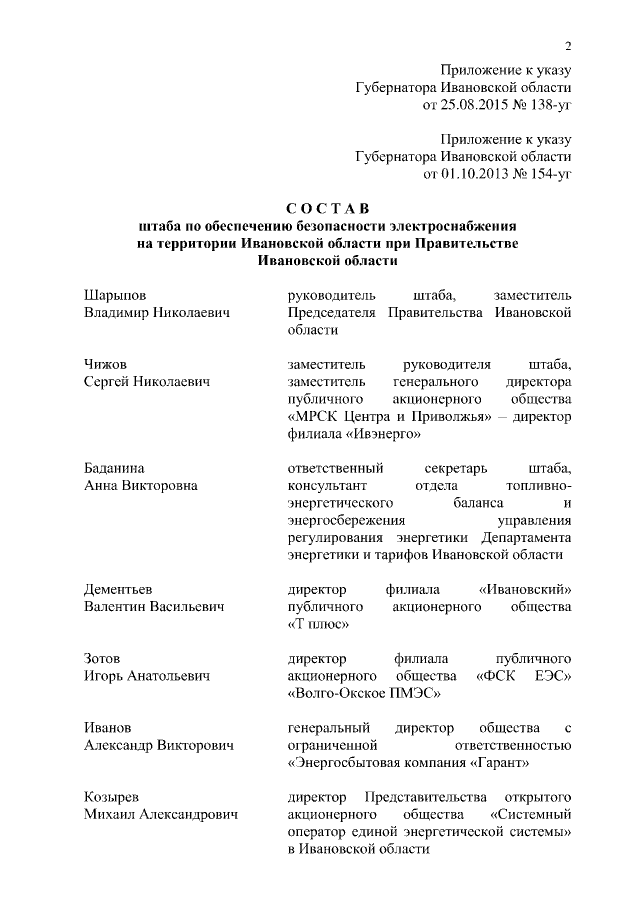 2

Приложение к указу Губернатора Ивановской области от 25.08.2015 № 138-уг

Приложение к указу Губернатора Ивановской области от 01.10.2013 № 154-уг

С О С Т А В
штаба по обеспечению безопасности электроснабжения на территории Ивановской области при Правительстве Ивановской области

| | |
|---|---|
| Шарыпов Владимир Николаевич | руководитель штаба, заместитель Председателя Правительства Ивановской области |
| Чижов Сергей Николаевич | заместитель руководителя штаба, заместитель генерального директора публичного акционерного общества «МРСК Центра и Приволжья» – директор филиала «Ивэнерго» |
| Баданина Анна Викторовна | ответственный секретарь штаба, консультант отдела топливно-энергетического баланса и энергосбережения управления регулирования энергетики Департамента энергетики и тарифов Ивановской области |
| Дементьев Валентин Васильевич | директор филиала «Ивановский» публичного акционерного общества «Т плюс» |
| Зотов Игорь Анатольевич | директор филиала публичного акционерного общества «ФСК ЕЭС» «Волго-Окское ПМЭС» |
| Иванов Александр Викторович | генеральный директор общества с ограниченной ответственностью «Энергосбытовая компания «Гарант» |
| Козырев Михаил Александрович | директор Представительства открытого акционерного общества «Системный оператор единой энергетической системы» в Ивановской области |